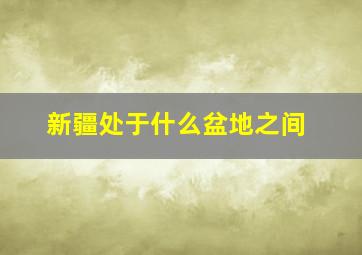 新疆处于什么盆地之间